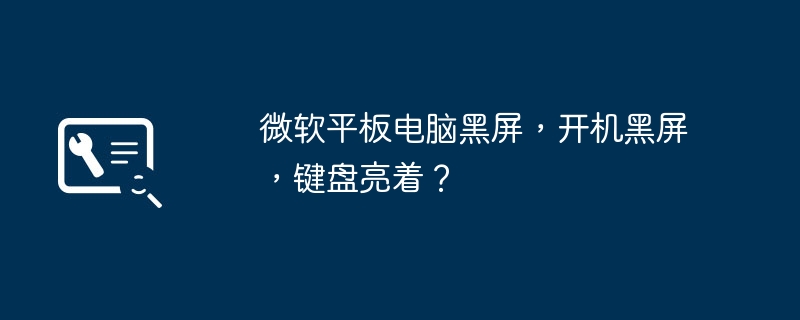 微软平板电脑黑屏，开机黑屏，键盘亮着？